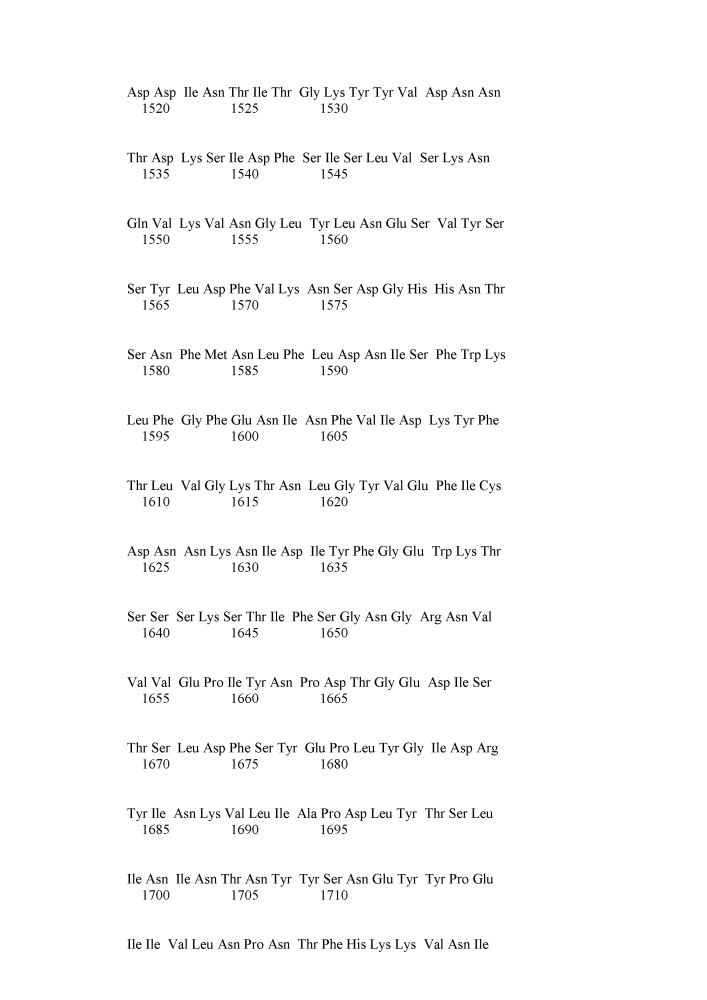 Asp Asp Ile Asn Thr Ile Thr Gly Lys Tyr Tyr Val Asp Asn Asn
1520 1525 1530

Thr Asp Lys Ser Ile Asp Phe Ser Ile Ser Leu Val Ser Lys Asn
1535 1540 1545

Gln Val Lys Val Asn Gly Leu Tyr Leu Asn Glu Ser Val Tyr Ser
1550 1555 1560

Ser Tyr Leu Asp Phe Val Lys Asn Ser Asp Gly His His Asn Thr
1565 1570 1575

Ser Asn Phe Met Asn Leu Phe Leu Asp Asn Ile Ser Phe Trp Lys
1580 1585 1590

Leu Phe Gly Phe Glu Asn Ile Asn Phe Val Ile Asp Lys Tyr Phe
1595 1600 1605

Thr Leu Val Gly Lys Thr Asn Leu Gly Tyr Val Glu Phe Ile Cys
1610 1615 1620

Asp Asn Asn Lys Asn Ile Asp Ile Tyr Phe Gly Glu Trp Lys Thr
1625 1630 1635

Ser Ser Ser Lys Ser Thr Ile Phe Ser Gly Asn Gly Arg Asn Val
1640 1645 1650

Val Val Glu Pro Ile Tyr Asn Pro Asp Thr Gly Glu Asp Ile Ser
1655 1660 1665

Thr Ser Leu Asp Phe Ser Tyr Glu Pro Leu Tyr Gly Ile Asp Arg
1670 1675 1680

Tyr Ile Asn Lys Val Leu Ile Ala Pro Asp Leu Tyr Thr Ser Leu
1685 1690 1695

Ile Asn Ile Asn Thr Asn Tyr Tyr Ser Asn Glu Tyr Tyr Pro Glu
1700 1705 1710

Ile Ile Val Leu Asn Pro Asn Thr Phe His Lys Lys Val Asn Ile